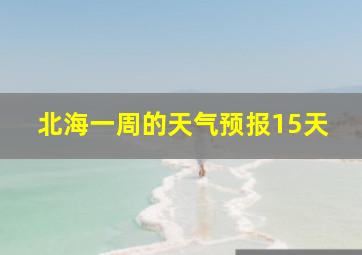 北海一周的天气预报15天